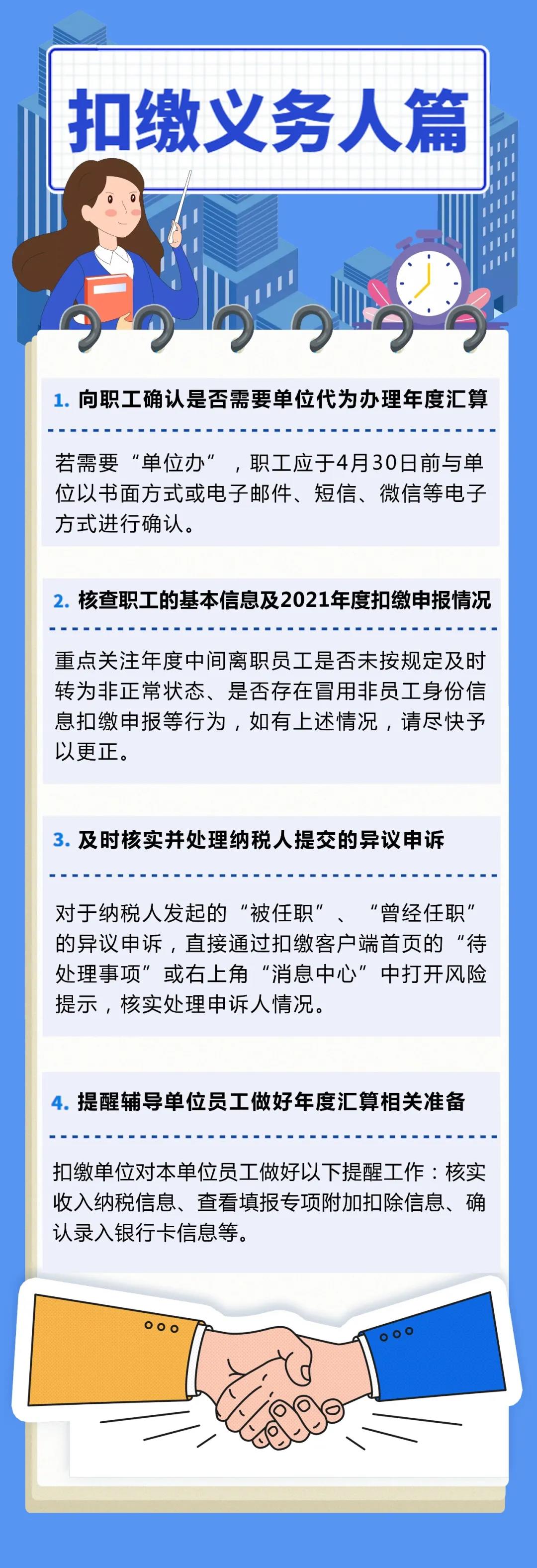 扣缴义务人篇

1. 向职工确认是否需要单位代为办理年度汇算

若需要“单位办”，职工应于4月30日前与单位以书面方式或电子邮件、短信、微信等电子方式进行确认。

2. 核查职工的基本信息及2021年度扣缴申报情况

重点关注年度中间离职员工是否未按规定及时转为非正常状态、是否存在冒用非员工身份信息扣缴申报等行为，如有上述情况，请尽快予以更正。

3. 及时核实并处理纳税人提交的异议申诉

对于纳税人发起的“被任职”、“曾经任职”的异议申诉，直接通过扣缴客户端首页的“待处理事项”或右上角“消息中心”中打开风险提示，核实处理申诉人情况。

4. 提醒辅导单位员工做好年度汇算相关准备

扣缴单位对本单位员工做好以下提醒工作：核实收入纳税信息、查看填报专项附加扣除信息、确认录入银行卡信息等。